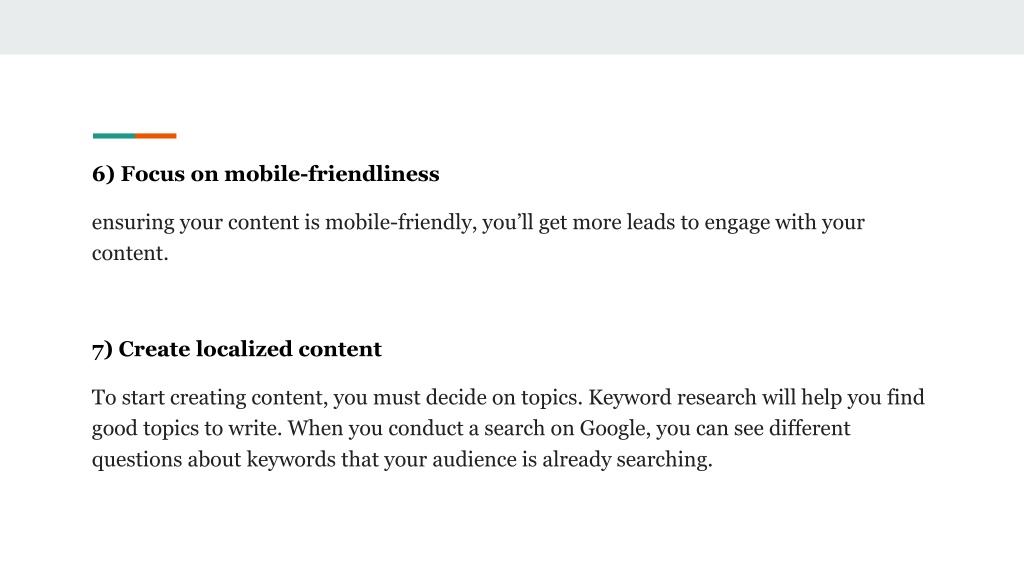 6) Focus on mobile-friendliness

ensuring your content is mobile-friendly, you'll get more leads to engage with your content.

7) Create localized content

To start creating content, you must decide on topics. Keyword research will help you find good topics to write. When you conduct a search on Google, you can see different questions about keywords that your audience is already searching.